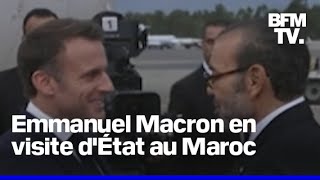 BFM TV.

1

Emmanuel Macron en visite d'État au Maroc